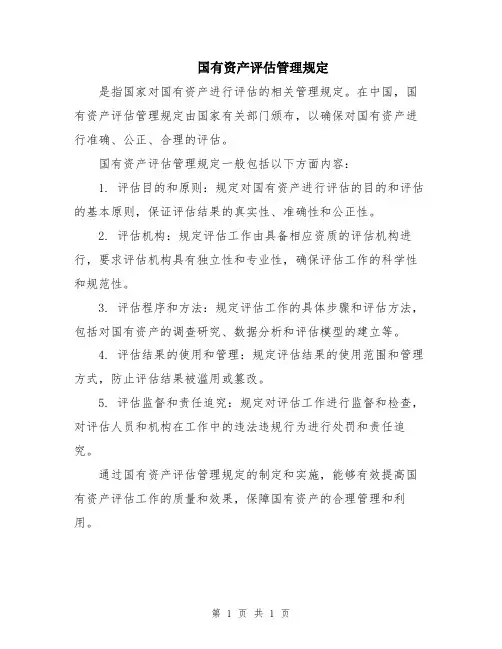 国有资产评估管理规定

是指国家对国有资产进行评估的相关管理规定。在中国，国有资产评估管理规定由国家有关部门颁布，以确保对国有资产进行准确、公正、合理的评估。

国有资产评估管理规定一般包括以下方面内容：

1. 评估目的和原则：规定对国有资产进行评估的目的和评估的基本原则，保证评估结果的真实性、准确性和公正性。

2. 评估机构：规定评估工作由具备相应资质的评估机构进行，要求评估机构具有独立性和专业性，确保评估工作的科学性和规范性。

3. 评估程序和方法：规定评估工作的具体步骤和评估方法，包括对国有资产的调查研究、数据分析和评估模型的建立等。

4. 评估结果的使用和管理：规定评估结果的使用范围和管理方式，防止评估结果被滥用或篡改。

5. 评估监督和责任追究：规定对评估工作进行监督和检查，对评估人员和机构在工作中的违法违规行为进行处罚和责任追究。

通过国有资产评估管理规定的制定和实施，能够有效提高国有资产评估工作的质量和效果，保障国有资产的合理管理和利用。

第 1 页 共 1 页